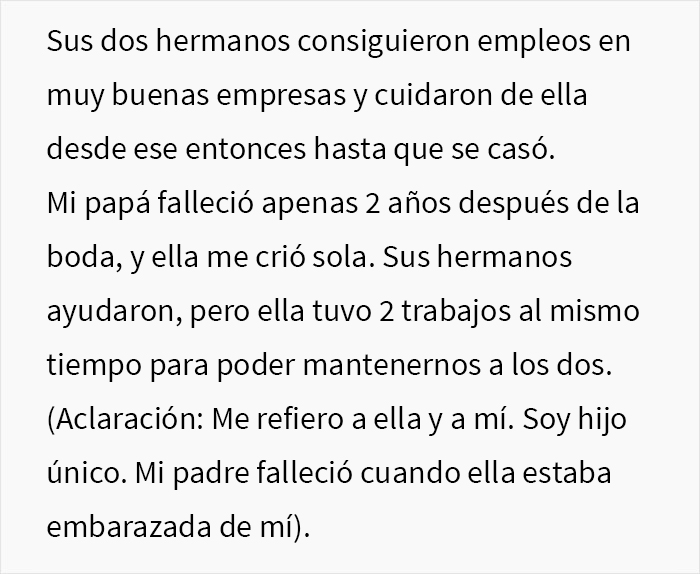 Sus dos hermanos consiguieron empleos en muy buenas empresas y cuidaron de ella desde ese entonces hasta que se casó.
Mi papá falleció apenas 2 años después de la boda, y ella me crió sola. Sus hermanos ayudaron, pero ella tuvo 2 trabajos al mismo tiempo para poder mantenernos a los dos. (Aclaración: Me refiero a ella y a mí. Soy hijo único. Mi padre falleció cuando ella estaba embarazada de mí).